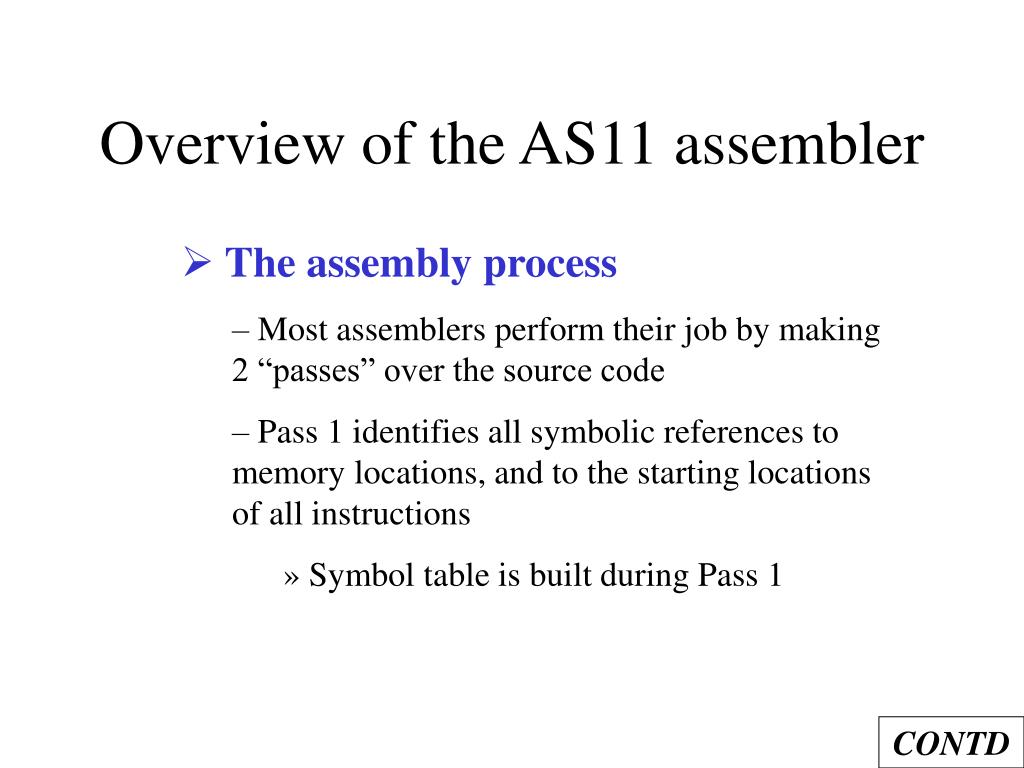 Overview of the AS11 assembler

➢ The assembly process

– Most assemblers perform their job by making 2 “passes” over the source code

– Pass 1 identifies all symbolic references to memory locations, and to the starting locations of all instructions

» Symbol table is built during Pass 1

CONTD